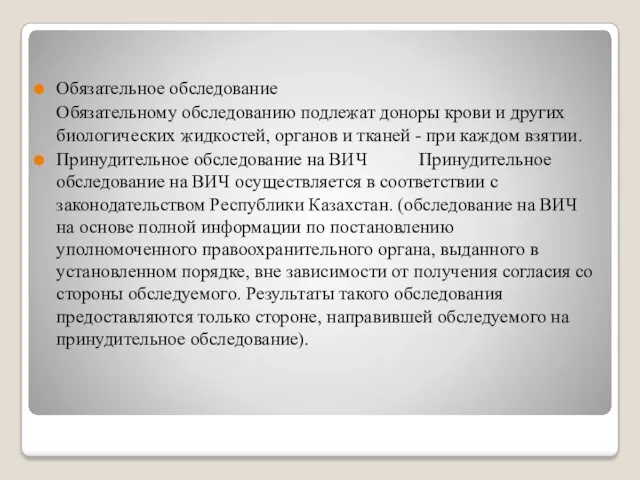 Обязательное обследование

Обязательному обследованию подлежат доноры крови и других биологических жидкостей, органов и тканей - при каждом взятии.

Принудительное обследование на ВИЧ Принудительное обследование на ВИЧ осуществляется в соответствии с законодательством Республики Казахстан. (обследование на ВИЧ на основе полной информации по постановлению уполномоченного правоохранительного органа, выданного в установленном порядке, вне зависимости от получения согласия со стороны обследуемого. Результаты такого обследования предоставляются только стороне, направившей обследуемого на принудительное обследование).